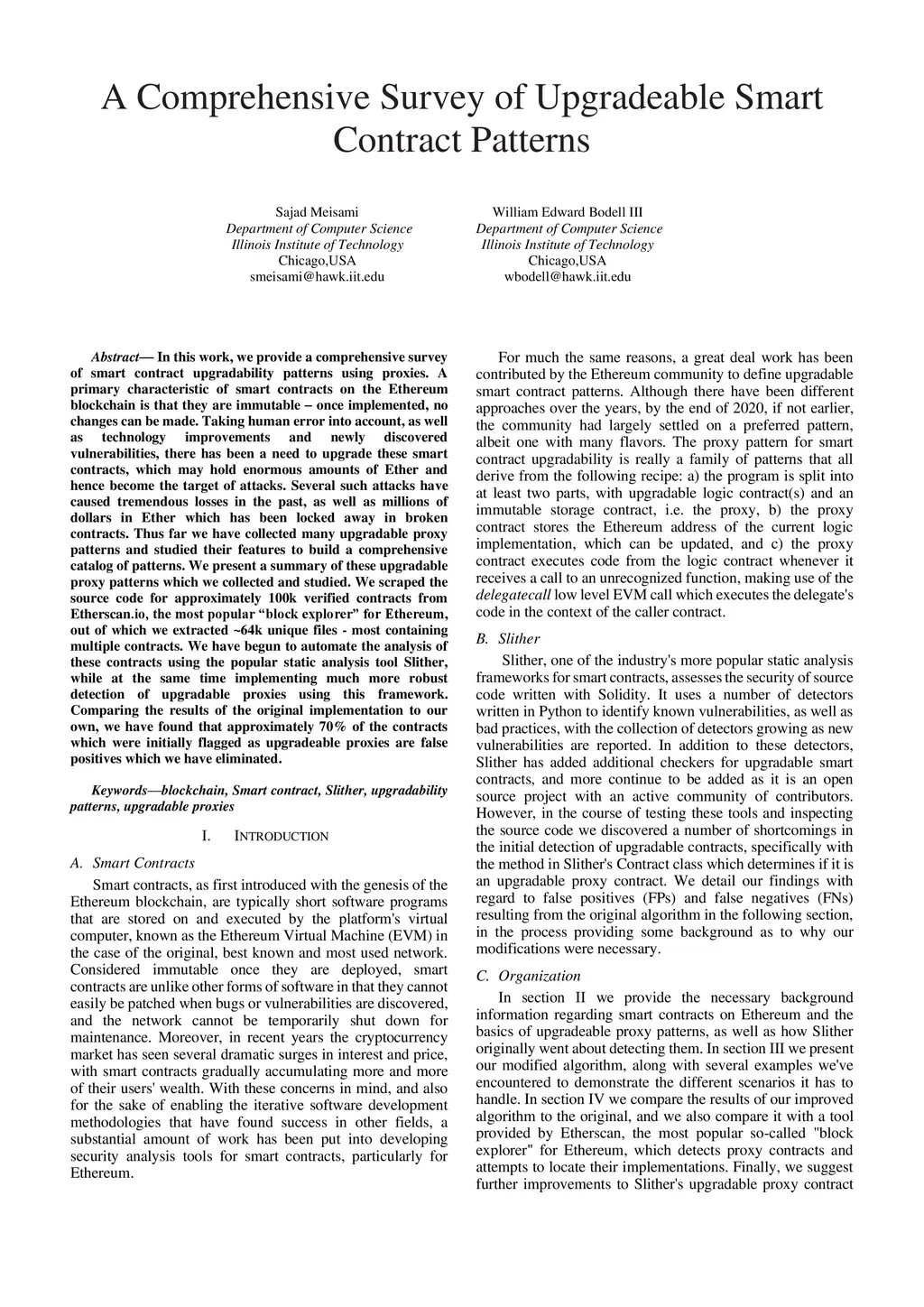 A Comprehensive Survey of Upgradeable Smart Contract Patterns

Sajad Meisami
Department of Computer Science
Illinois Institute of Technology
Chicago,USA
smeisami@hawk.iit.edu

William Edward Bodell III
Department of Computer Science
Illinois Institute of Technology
Chicago,USA
wbodell@hawk.iit.edu

Abstract— In this work, we provide a comprehensive survey of smart contract upgradability patterns using proxies. A primary characteristic of smart contracts on the Ethereum blockchain is that they are immutable – once implemented, no changes can be made. Taking human error into account, as well as technology improvements and newly discovered vulnerabilities, there has been a need to upgrade these smart contracts, which may hold enormous amounts of Ether and hence become the target of attacks. Several such attacks have caused tremendous losses in the past, as well as millions of dollars in Ether which has been locked away in broken contracts. Thus far we have collected many upgradable proxy patterns and studied their features to build a comprehensive catalog of patterns. We present a summary of these upgradable proxy patterns which we collected and studied. We scraped the source code for approximately 100k verified contracts from Etherscan.io, the most popular “block explorer” for Ethereum, out of which we extracted ~64k unique files - most containing multiple contracts. We have begun to automate the analysis of these contracts using the popular static analysis tool Slither, while at the same time implementing much more robust detection of upgradable proxies using this framework. Comparing the results of the original implementation to our own, we have found that approximately 70% of the contracts which were initially flagged as upgradeable proxies are false positives which we have eliminated.

Keywords—blockchain, Smart contract, Slither, upgradability patterns, upgradable proxies

I. INTRODUCTION

A. Smart Contracts

Smart contracts, as first introduced with the genesis of the Ethereum blockchain, are typically short software programs that are stored on and executed by the platform's virtual computer, known as the Ethereum Virtual Machine (EVM) in the case of the original, best known and most used network. Considered immutable once they are deployed, smart contracts are unlike other forms of software in that they cannot easily be patched when bugs or vulnerabilities are discovered, and the network cannot be temporarily shut down for maintenance. Moreover, in recent years the cryptocurrency market has seen several dramatic surges in interest and price, with smart contracts gradually accumulating more and more of their users' wealth. With these concerns in mind, and also for the sake of enabling the iterative software development methodologies that have found success in other fields, a substantial amount of work has been put into developing security analysis tools for smart contracts, particularly for Ethereum.

For much the same reasons, a great deal work has been contributed by the Ethereum community to define upgradable smart contract patterns. Although there have been different approaches over the years, by the end of 2020, if not earlier, the community had largely settled on a preferred pattern, albeit one with many flavors. The proxy pattern for smart contract upgradability is really a family of patterns that all derive from the following recipe: a) the program is split into at least two parts, with upgradable logic contract(s) and an immutable storage contract, i.e. the proxy, b) the proxy contract stores the Ethereum address of the current logic implementation, which can be updated, and c) the proxy contract executes code from the logic contract whenever it receives a call to an unrecognized function, making use of the delegatecall low level EVM call which executes the delegate's code in the context of the caller contract.

B. Slither

Slither, one of the industry's more popular static analysis frameworks for smart contracts, assesses the security of source code written with Solidity. It uses a number of detectors written in Python to identify known vulnerabilities, as well as bad practices, with the collection of detectors growing as new vulnerabilities are reported. In addition to these detectors, Slither has added additional checkers for upgradable smart contracts, and more continue to be added as it is an open source project with an active community of contributors. However, in the course of testing these tools and inspecting the source code we discovered a number of shortcomings in the initial detection of upgradable contracts, specifically with the method in Slither's Contract class which determines if it is an upgradable proxy contract. We detail our findings with regard to false positives (FPs) and false negatives (FNs) resulting from the original algorithm in the following section, in the process providing some background as to why our modifications were necessary.

C. Organization

In section II we provide the necessary background information regarding smart contracts on Ethereum and the basics of upgradeable proxy patterns, as well as how Slither originally went about detecting them. In section III we present our modified algorithm, along with several examples we've encountered to demonstrate the different scenarios it has to handle. In section IV we compare the results of our improved algorithm to the original, and we also compare it with a tool provided by Etherscan, the most popular so-called "block explorer" for Ethereum, which detects proxy contracts and attempts to locate their implementations. Finally, we suggest further improvements to Slither's upgradable proxy contract